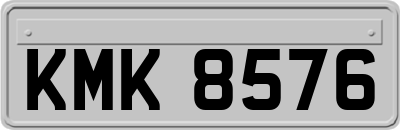 KMK 8576